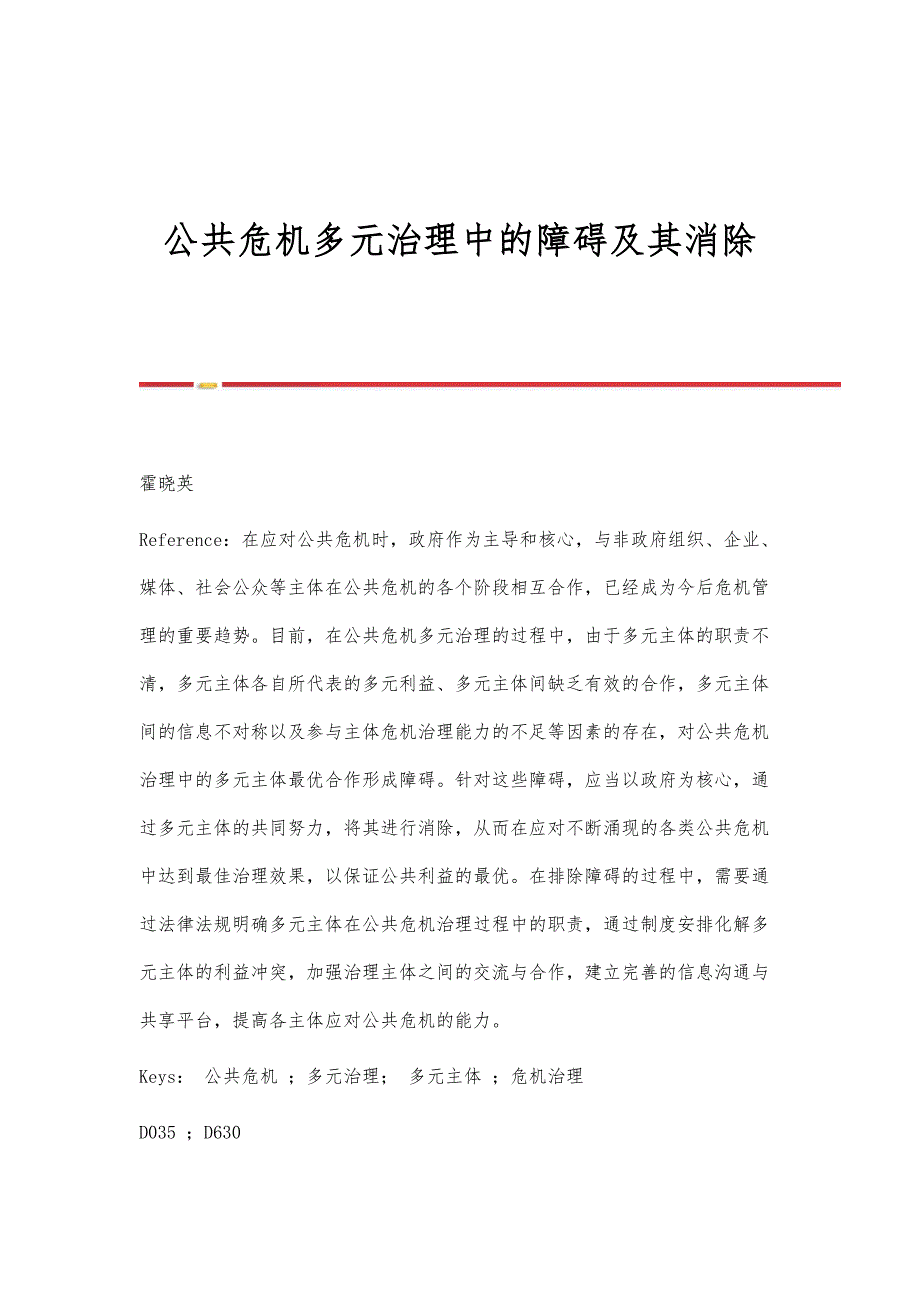 公共危机多元治理中的障碍及其消除

霍晓英

Reference：在应对公共危机时，政府作为主导和核心，与非政府组织、企业、媒体、社会公众等主体在公共危机的各个阶段相互合作，已经成为今后危机管理的重要趋势。目前，在公共危机多元治理的过程中，由于多元主体的职责不清，多元主体各自所代表的多元利益、多元主体间缺乏有效的合作，多元主体间的信息不对称以及参与主体危机治理能力的不足等因素的存在，对公共危机治理中的多元主体最优合作形成障碍。针对这些障碍，应当以政府为核心，通过多元主体的共同努力，将其进行消除，从而在应对不断涌现的各类公共危机中达到最佳治理效果，以保证公共利益的最优。在排除障碍的过程中，需要通过法律法规明确多元主体在公共危机治理过程中的职责，通过制度安排化解多元主体的利益冲突，加强治理主体之间的交流与合作，建立完善的信息沟通与共享平台，提高各主体应对公共危机的能力。

Keys： 公共危机 ；多元治理； 多元主体 ；危机治理

D035 ；D630